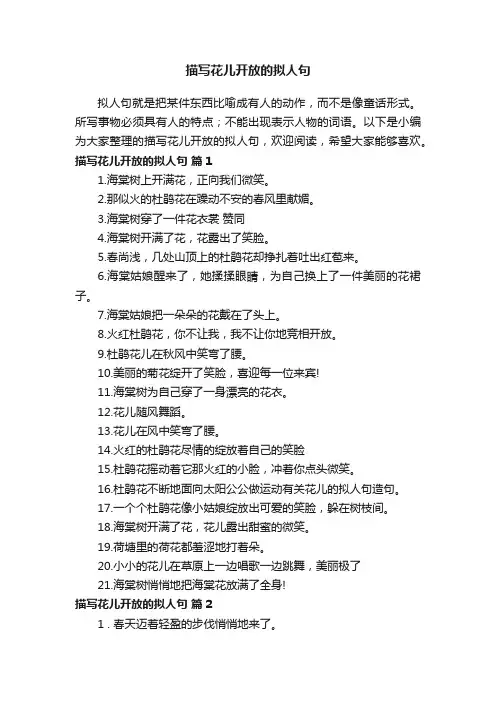 描写花儿开放的拟人句

拟人句就是把某件东西比喻成有人的动作，而不是像童话形式。所写事物必须具有人的特点；不能出现表示人物的词语。以下是小编为大家整理的描写花儿开放的拟人句，欢迎阅读，希望大家能够喜欢。

描写花儿开放的拟人句 篇1

1.海棠树上开满花，正向我们微笑。

2.那似火的杜鹃花在躁动不安的春风里献媚。

3.海棠树穿了一件花衣裳 赞同

4.海棠树开满了花，花露出了笑脸。

5.春尚浅，几处山顶上的杜鹃花却挣扎着吐出红苞来。

6.海棠姑娘醒来了，她揉揉眼睛，为自己换上了一件美丽的花裙子。

7.海棠姑娘把一朵朵的花戴在了头上。

8.火红杜鹃花，你不让我，我不让你地竞相开放。

9.杜鹃花儿在秋风中笑弯了腰。

10.美丽的菊花绽开了笑脸，喜迎每一位来宾!

11.海棠树为自己穿了一身漂亮的花衣。

12.花儿随风舞蹈。

13.花儿在风中笑弯了腰。

14.火红的杜鹃花尽情的绽放着自己的笑脸

15.杜鹃花摇动着它那火红的小脸，冲着你点头微笑。

16.杜鹃花不断地面向太阳公公做运动有关花儿的拟人句造句。

17.一个个杜鹃花像小姑娘绽放出可爱的笑脸，躲在树枝间。

18.海棠树开满了花，花儿露出甜蜜的微笑。

19.荷塘里的荷花都羞涩地打着朵。

20.小小的花儿在草原上一边唱歌一边跳舞，美丽极了

21.海棠树悄悄地把海棠花放满了全身!

描写花儿开放的拟人句 篇2

1．春天迈着轻盈的步伐悄悄地来了。